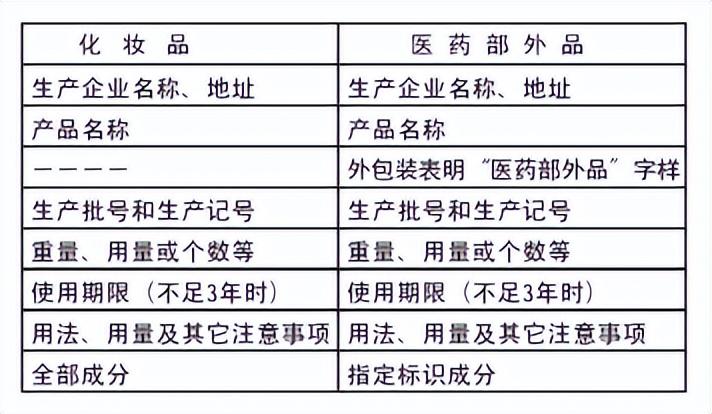 | 化 妆 品 | 医 药 部 外 品 |
|---|---|
| 生产企业名称、地址 | 生产企业名称、地址 |
| 产品名称 | 产品名称 |
| ———— | 外包装表明“医药部外品”字样 |
| 生产批号和生产记号 | 生产批号和生产记号 |
| 重量、用量或个数等 | 重量、用量或个数等 |
| 使用期限（不足3年时） | 使用期限（不足3年时） |
| 用法、用量及其它注意事项 | 用法、用量及其它注意事项 |
| 全部成分 | 指定标识成分 |